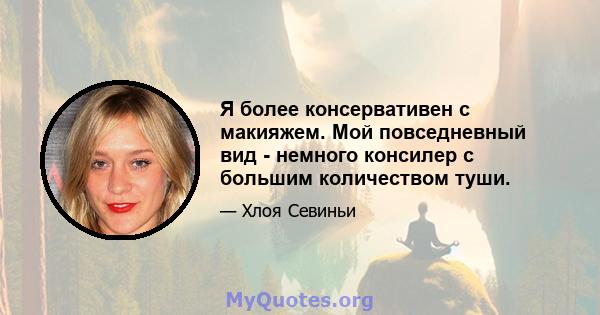 Я более консервативен с макияжем. Мой повседневный вид - немного консилер с большим количеством туши.

— Хлоя Севиньи

MyQuotes.org